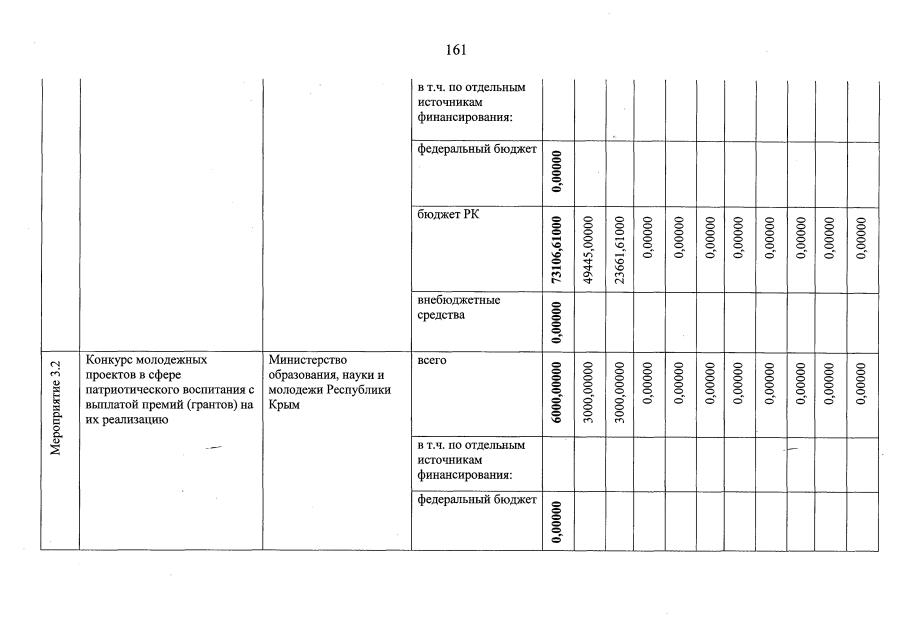 161

|  |  |  |  |  |  |  |  |  |  |  |  |  |  |
|---|---|---|---|---|---|---|---|---|---|---|---|---|---|
|  |  |  | в т.ч. по отдельным источникам финансирования: |  |  |  |  |  |  |  |  |  |  |
|  |  |  | федеральный бюджет | 0,00000 |  |  |  |  |  |  |  |  |  |
|  |  |  | бюджет РК | 73106,61000 | 49445,00000 | 23661,61000 | 0,00000 | 0,00000 | 0,00000 | 0,00000 | 0,00000 | 0,00000 | 0,00000 |
|  |  |  | внебюджетные средства | 0,00000 |  |  |  |  |  |  |  |  |  |
| Мероприятие 3.2 | Конкурс молодежных проектов в сфере патриотического воспитания с выплатой премий (грантов) на их реализацию | Министерство образования, науки и молодежи Республики Крым | всего | 6000,00000 | 3000,00000 | 3000,00000 | 0,00000 | 0,00000 | 0,00000 | 0,00000 | 0,00000 | 0,00000 | 0,00000 |
|  |  |  | в т.ч. по отдельным источникам финансирования: |  |  |  |  |  |  |  |  |  |  |
|  |  |  | федеральный бюджет | 0,00000 |  |  |  |  |  |  |  |  |  |